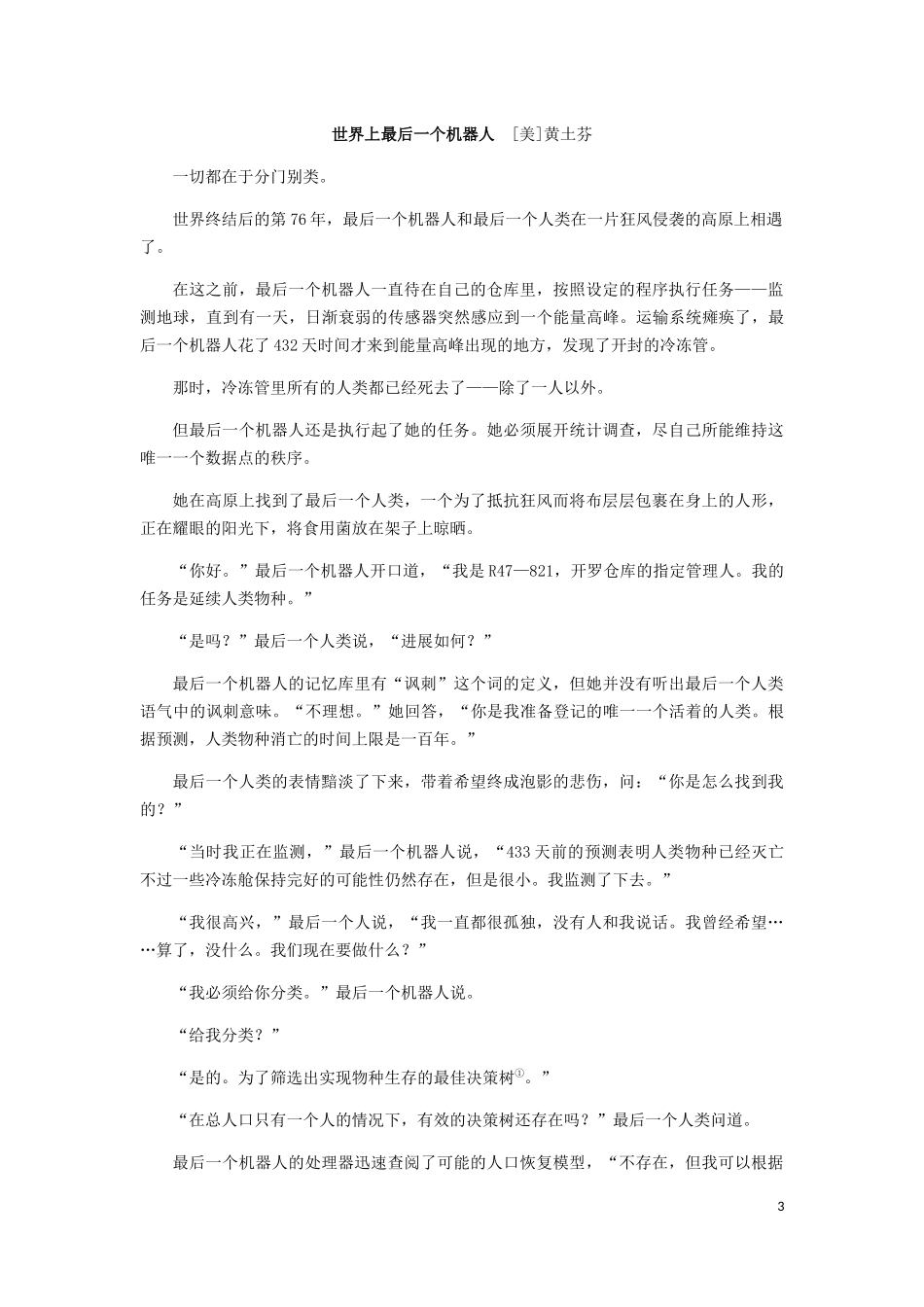 世界上最后一个机器人 [美]黄士芬

一切都在于分门别类。

世界终结后的第76年，最后一个机器人和最后一个人类在一片狂风侵袭的高原上相遇了。

在这之前，最后一个机器人一直待在自己的仓库里，按照设定的程序执行任务——监测地球，直到有一天，日渐衰弱的传感器突然感应到一个能量高峰。运输系统瘫痪了，最后一个机器人花了432天时间才来到能量高峰出现的地方，发现了开封的冷冻管。

那时，冷冻管里所有的人类都已经死去了——除了一人以外。

但最后一个机器人还是执行起了她的任务。她必须展开统计调查，尽自己所能维持这唯一一个数据点的秩序。

她在高原上找到了最后一个人类，一个为了抵抗狂风而将布层层包裹在身上的人形，正在耀眼的阳光下，将食用菌放在架子上晾晒。

“你好。”最后一个机器人开口道，“我是R47—821，开罗仓库的指定管理人。我的任务是延续人类物种。”

“是吗？”最后一个人类说，“进展如何？”

最后一个机器人的记忆库里有“讽刺”这个词的定义，但她并没有听出最后一个人类语气中的讽刺意味。“不理想。”她回答，“你是我准备登记的唯一一个活着的人类。根据预测，人类物种消亡的时间上限是一百年。”

最后一个人类的表情黯淡了下来，带着希望终成泡影的悲伤，问：“你是怎么找到我的？”

“当时我正在监测，”最后一个机器人说，“433天前的预测表明人类物种已经灭亡不过一些冷冻舱保持完好的可能性仍然存在，但是很小。我监测了下去。”

“我很高兴，”最后一个人说，“我一直都很孤独，没有人和我说话。我曾经希望……算了，没什么。我们现在要做什么？”

“我必须给你分类。”最后一个机器人说。

“给我分类？”

“是的。为了筛选出实现物种生存的最佳决策树①。”

“在总人口只有一个人的情况下，有效的决策树还存在吗？”最后一个人类问道。

最后一个机器人的处理器迅速查阅了可能的人口恢复模型，“不存在，但我可以根据

3